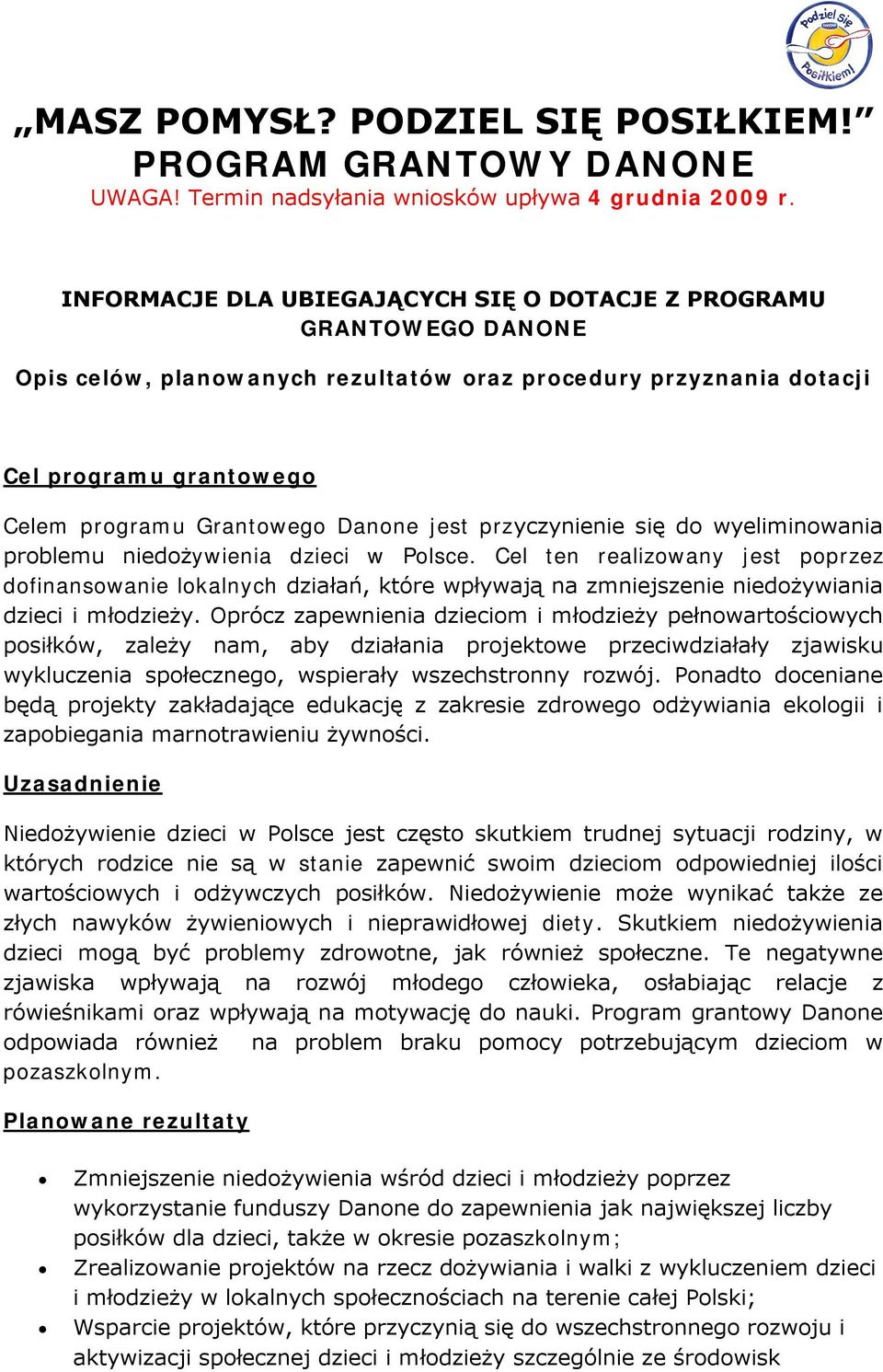 Podziel Się Posiłkiem!

„MASZ POMYSŁ? PODZIEL SIĘ POSIŁKIEM!” PROGRAM GRANTOWY DANONE
UWAGA! Termin nadsyłania wniosków upływa 4 grudnia 2009 r.

INFORMACJE DLA UBIEGAJĄCYCH SIĘ O DOTACJE Z PROGRAMU GRANTOWEGO DANONE

Opis celów, planowanych rezultatów oraz procedury przyznania dotacji

Cel programu grantowego

Celem programu Grantowego Danone jest przyczynienie się do wyeliminowania problemu niedożywienia dzieci w Polsce. Cel ten realizowany jest poprzez dofinansowanie lokalnych działań, które wpływają na zmniejszenie niedożywiania dzieci i młodzieży. Oprócz zapewnienia dzieciom i młodzieży pełnowartościowych posiłków, zależy nam, aby działania projektowe przeciwdziałały zjawisku wykluczenia społecznego, wspierały wszechstronny rozwój. Ponadto doceniane będą projekty zakładające edukację z zakresie zdrowego odżywiania ekologii i zapobiegania marnotrawieniu żywności.

Uzasadnienie

Niedożywienie dzieci w Polsce jest często skutkiem trudnej sytuacji rodziny, w których rodzice nie są w stanie zapewnić swoim dzieciom odpowiedniej ilości wartościowych i odżywczych posiłków. Niedożywienie może wynikać także ze złych nawyków żywieniowych i nieprawidłowej diety. Skutkiem niedożywienia dzieci mogą być problemy zdrowotne, jak również społeczne. Te negatywne zjawiska wpływają na rozwój młodego człowieka, osłabiając relacje z rówieśnikami oraz wpływają na motywację do nauki. Program grantowy Danone odpowiada również na problem braku pomocy potrzebującym dzieciom w pozaszkolnym.

Planowane rezultaty

• Zmniejszenie niedożywienia wśród dzieci i młodzieży poprzez wykorzystanie funduszy Danone do zapewnienia jak największej liczby posiłków dla dzieci, także w okresie pozaszkolnym;
• Zrealizowanie projektów na rzecz dożywiania i walki z wykluczeniem dzieci i młodzieży w lokalnych społecznościach na terenie całej Polski;
• Wsparcie projektów, które przyczynią się do wszechstronnego rozwoju i aktywizacji społecznej dzieci i młodzieży szczególnie ze środowisk